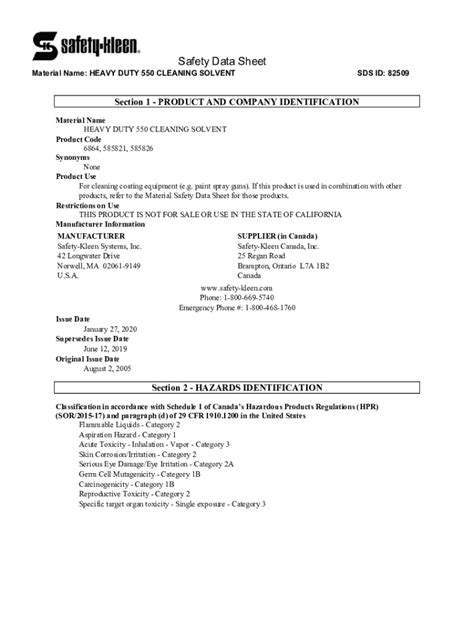 safety-kleen.

Safety Data Sheet

Material Name: HEAVY DUTY 550 CLEANING SOLVENT SDS ID: 82509

Section 1 - PRODUCT AND COMPANY IDENTIFICATION

Material Name
HEAVY DUTY 550 CLEANING SOLVENT
Product Code
6864, 585821, 585826
Synonyms
None
Product Use
For cleaning coating equipment (e.g. paint spray guns). If this product is used in combination with other products, refer to the Material Safety Data Sheet for those products.
Restrictions on Use
THIS PRODUCT IS NOT FOR SALE OR USE IN THE STATE OF CALIFORNIA
Manufacturer Information

MANUFACTURER
Safety-Kleen Systems, Inc.
42 Longwater Drive
Norwell, MA 02061-9149
U.S.A.

SUPPLIER (in Canada)
Safety-Kleen Canada, Inc.
25 Regan Road
Brampton, Ontario L7A 1B2
Canada

www.safety-kleen.com
Phone: 1-800-669-5740
Emergency Phone #: 1-800-468-1760

Issue Date
January 27, 2020
Supersedes Issue Date
June 12, 2019
Original Issue Date
August 2, 2005

Section 2 - HAZARDS IDENTIFICATION

Classification in accordance with Schedule 1 of Canada's Hazardous Products Regulations (HPR) (SOR/2015-17) and paragraph (d) of 29 CFR 1910.1200 in the United States
Flammable Liquids - Category 2
Aspiration Hazard - Category 1
Acute Toxicity - Inhalation - Vapor - Category 3
Skin Corrosion/Irritation - Category 2
Serious Eye Damage/Eye Irritation - Category 2A
Germ Cell Mutagenicity - Category 1B
Carcinogenicity - Category 1B
Reproductive Toxicity - Category 2
Specific target organ toxicity - Single exposure - Category 3